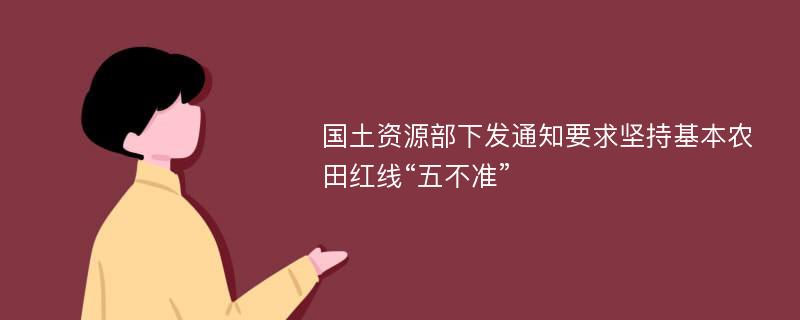 国土资源部下发通知要求坚持基本农田红线“五不准”